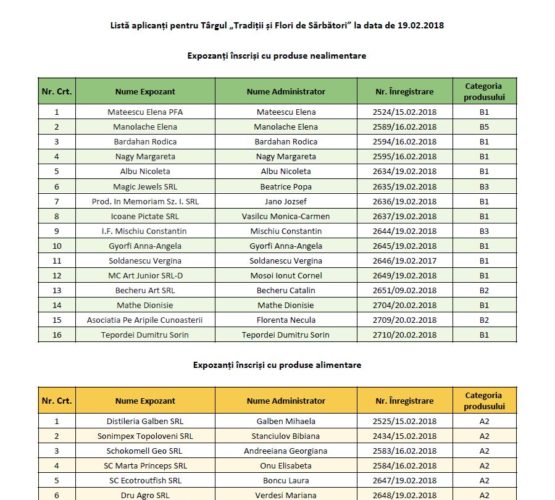 Listă aplicanți pentru Târgul „Tradiții și Flori de Sărbători" la data de 19.02.2018

Expozanți înscriși cu produse nealimentare

| Nr. Crt. | Nume Expozant | Nume Administrator | Nr. Înregistrare | Categoria produsului |
|---|---|---|---|---|
| 1 | Mateescu Elena PFA | Mateescu Elena | 2524/15.02.2018 | B1 |
| 2 | Manolache Elena | Manolache Elena | 2589/16.02.2018 | B5 |
| 3 | Bardahan Rodica | Bardahan Rodica | 2594/16.02.2018 | B1 |
| 4 | Nagy Margareta | Nagy Margareta | 2595/16.02.2018 | B1 |
| 5 | Albu Nicoleta | Albu Nicoleta | 2634/19.02.2018 | B1 |
| 6 | Magic Jewels SRL | Beatrice Popa | 2635/19.02.2018 | B3 |
| 7 | Prod. In Memoriam Sz. I. SRL | Jano Jozsef | 2636/19.02.2018 | B1 |
| 8 | Icoane Pictate SRL | Vasilcu Monica-Carmen | 2637/19.02.2018 | B1 |
| 9 | I.F. Mischiu Constantin | Mischiu Constantin | 2644/19.02.2018 | B3 |
| 10 | Gyorfi Anna-Angela | Gyorfi Anna-Angela | 2645/19.02.2018 | B1 |
| 11 | Soldanescu Vergina | Soldanescu Vergina | 2646/19.02.2017 | B1 |
| 12 | MC Art Junior SRL-D | Mosoi Ionut Cornel | 2649/19.02.2018 | B1 |
| 13 | Becheru Art SRL | Becheru Catalin | 2651/09.02.2018 | B2 |
| 14 | Mathe Dionisie | Mathe Dionisie | 2704/20.02.2018 | B1 |
| 15 | Asociatia Pe Aripile Cunoasterii | Florenta Necula | 2709/20.02.2018 | B2 |
| 16 | Tepordei Dumitru Sorin | Tepordei Dumitru Sorin | 2710/20.02.2018 | B1 |

Expozanți înscriși cu produse alimentare

| Nr. Crt. | Nume Expozant | Nume Administrator | Nr. Înregistrare | Categoria produsului |
|---|---|---|---|---|
| 1 | Distileria Galben SRL | Galben Mihaela | 2525/15.02.2018 | A2 |
| 2 | Sonimpex Topoloveni SRL | Stanciulov Bibiana | 2434/15.02.2018 | A2 |
| 3 | Schokomell Geo SRL | Andreeiana Georgiana | 2583/16.02.2018 | A2 |
| 4 | SC Marta Princeps SRL | Onu Elisabeta | 2584/16.02.2018 | A2 |
| 5 | SC Ecotroutfish SRL | Boncu Laura | 2647/19.02.2018 | A2 |
| 6 | Dru Agro SRL | Verdesi Mariana | 2648/19.02.2018 | A2 |